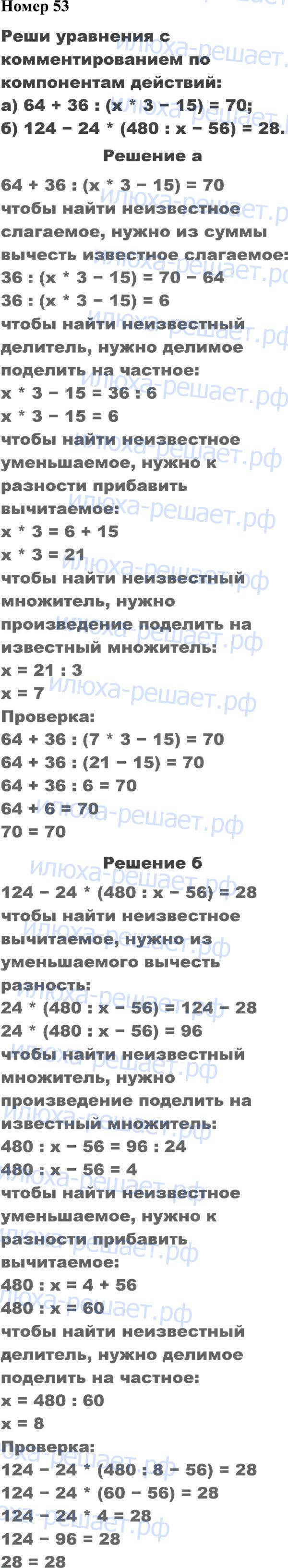 Номер 53

Реши уравнения с комментированием по компонентам действий:
а) $64 + 36 : (x * 3 - 15) = 70$;
б) $124 - 24 * (480 : x - 56) = 28$.

Решение а

$64 + 36 : (x * 3 - 15) = 70$
чтобы найти неизвестное слагаемое, нужно из суммы вычесть известное слагаемое:
$36 : (x * 3 - 15) = 70 - 64$
$36 : (x * 3 - 15) = 6$
чтобы найти неизвестный делитель, нужно делимое поделить на частное:
$x * 3 - 15 = 36 : 6$
$x * 3 - 15 = 6$
чтобы найти неизвестное уменьшаемое, нужно к разности прибавить вычитаемое:
$x * 3 = 6 + 15$
$x * 3 = 21$
чтобы найти неизвестный множитель, нужно произведение поделить на известный множитель:
$x = 21 : 3$
$x = 7$
Проверка:
$64 + 36 : (7 * 3 - 15) = 70$
$64 + 36 : (21 - 15) = 70$
$64 + 36 : 6 = 70$
$64 + 6 = 70$
$70 = 70$

Решение б

$124 - 24 * (480 : x - 56) = 28$
чтобы найти неизвестное вычитаемое, нужно из уменьшаемого вычесть разность:
$24 * (480 : x - 56) = 124 - 28$
$24 * (480 : x - 56) = 96$
чтобы найти неизвестный множитель, нужно произведение поделить на известный множитель:
$480 : x - 56 = 96 : 24$
$480 : x - 56 = 4$
чтобы найти неизвестное уменьшаемое, нужно к разности прибавить вычитаемое:
$480 : x = 4 + 56$
$480 : x = 60$
чтобы найти неизвестный делитель, нужно делимое поделить на частное:
$x = 480 : 60$
$x = 8$
Проверка:
$124 - 24 * (480 : 8 - 56) = 28$
$124 - 24 * (60 - 56) = 28$
$124 - 24 * 4 = 28$
$124 - 96 = 28$
$28 = 28$

илюха-решает.рф